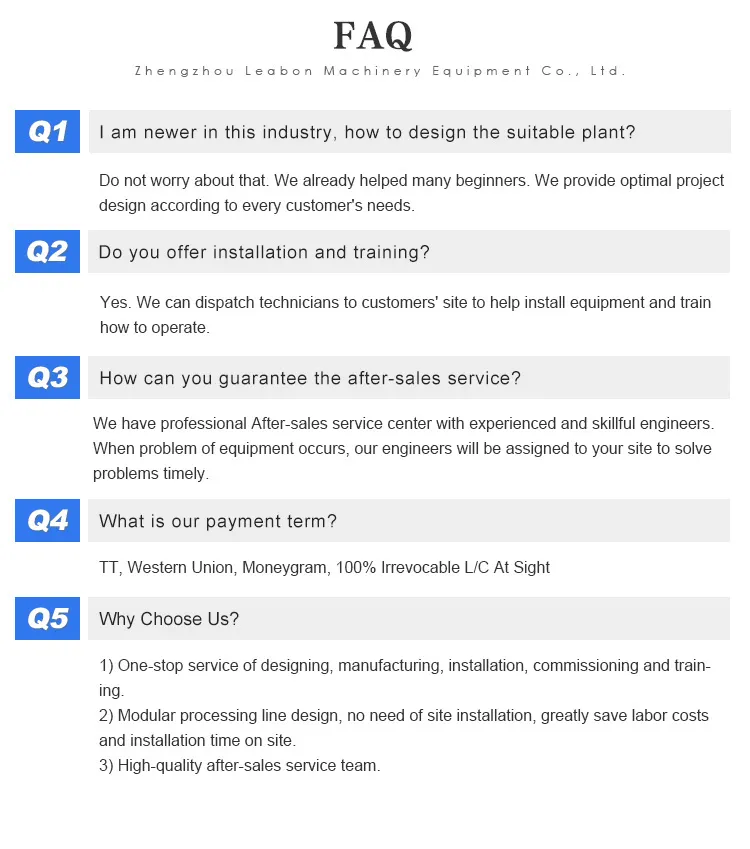 FAQ

Zhengzhou Leabon Machinery Equipment Co., Ltd.

Q1

I am newer in this industry, how to design the suitable plant?

Do not worry about that. We already helped many beginners. We provide optimal project design according to every customer's needs.

Q2

Do you offer installation and training?

Yes. We can dispatch technicians to customers' site to help install equipment and train how to operate.

Q3

How can you guarantee the after-sales service?

We have professional After-sales service center with experienced and skillful engineers. When problem of equipment occurs, our engineers will be assigned to your site to solve problems timely.

Q4

What is our payment term?

TT, Western Union, Moneygram, 100% Irrevocable L/C At Sight

Q5

Why Choose Us?

1) One-stop service of designing, manufacturing, installation, commissioning and training.
2) Modular processing line design, no need of site installation, greatly save labor costs and installation time on site.
3) High-quality after-sales service team.